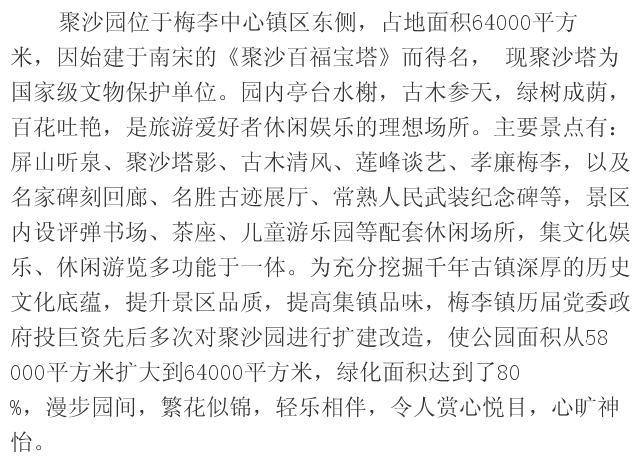 聚沙园位于梅李中心镇区东侧，占地面积64000平方米，因始建于南宋的《聚沙百福宝塔》而得名， 现聚沙塔为国家级文物保护单位。园内亭台水榭，古木参天，绿树成荫，百花吐艳，是旅游爱好者休闲娱乐的理想场所。主要景点有：屏山听泉、聚沙塔影、古木清风、莲峰谈艺、孝廉梅李，以及名家碑刻回廊、名胜古迹展厅、常熟人民武装纪念碑等，景区内设评弹书场、茶座、儿童游乐园等配套休闲场所，集文化娱乐、休闲游览多功能于一体。为充分挖掘千年古镇深厚的历史文化底蕴，提升景区品质，提高集镇品味，梅李镇历届党委政府投巨资先后多次对聚沙园进行扩建改造，使公园面积从58000平方米扩大到64000平方米，绿化面积达到了80%，漫步园间，繁花似锦，轻乐相伴，令人赏心悦目，心旷神怡。